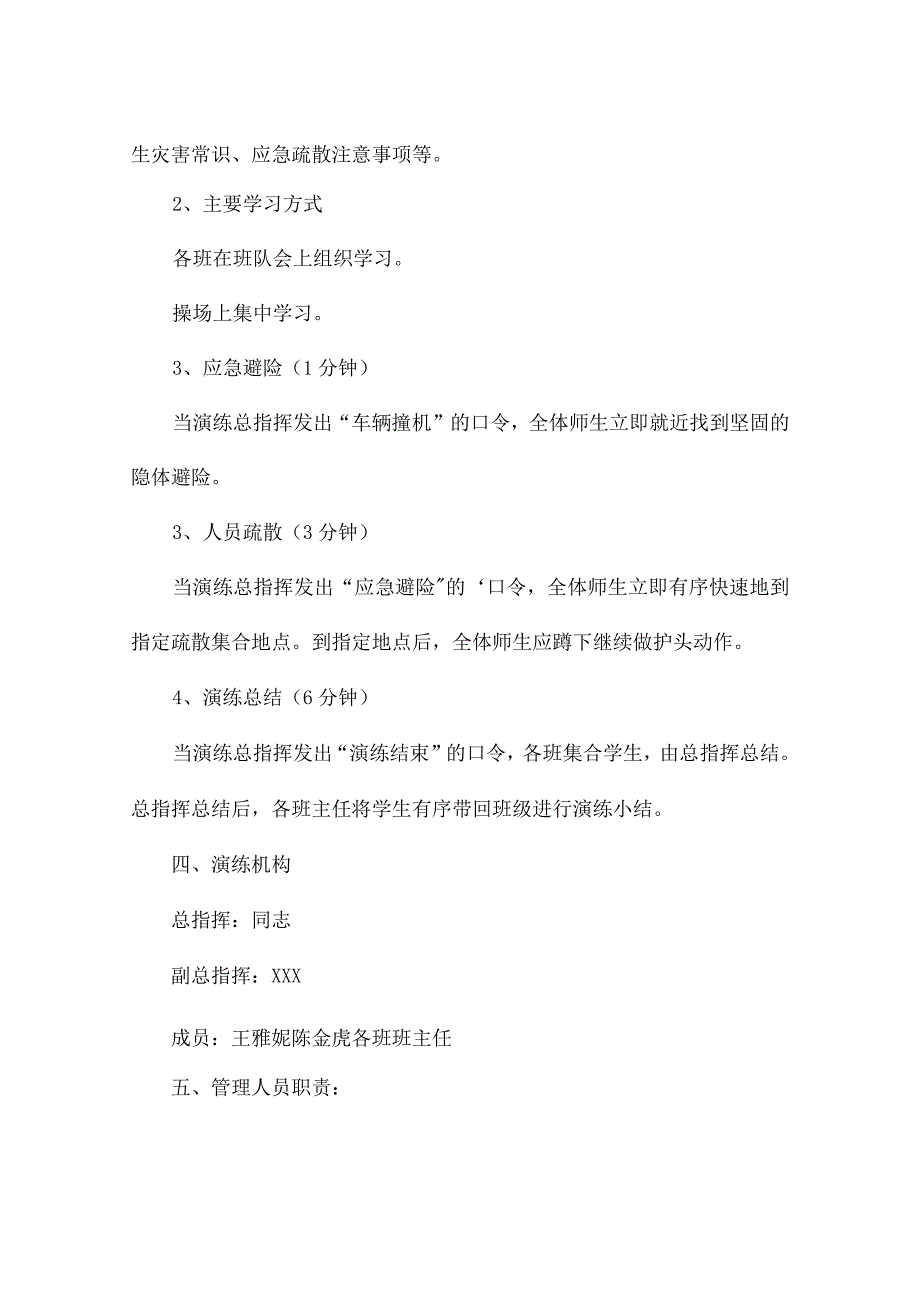 生灾害常识、应急疏散注意事项等。

2、主要学习方式

各班在班队会上组织学习。

操场上集中学习。

3、应急避险（1分钟）

当演练总指挥发出“车辆撞机”的口令，全体师生立即就近找到坚固的隐体避险。

3、人员疏散（3分钟）

当演练总指挥发出“应急避险”的‘口令，全体师生立即有序快速地到指定疏散集合地点。到指定地点后，全体师生应蹲下继续做护头动作。

4、演练总结（6分钟）

当演练总指挥发出“演练结束”的口令，各班集合学生，由总指挥总结。总指挥总结后，各班主任将学生有序带回班级进行演练小结。

四、演练机构

总指挥：同志

副总指挥：XXX

成员：王雅妮陈金虎各班班主任

五、管理人员职责：